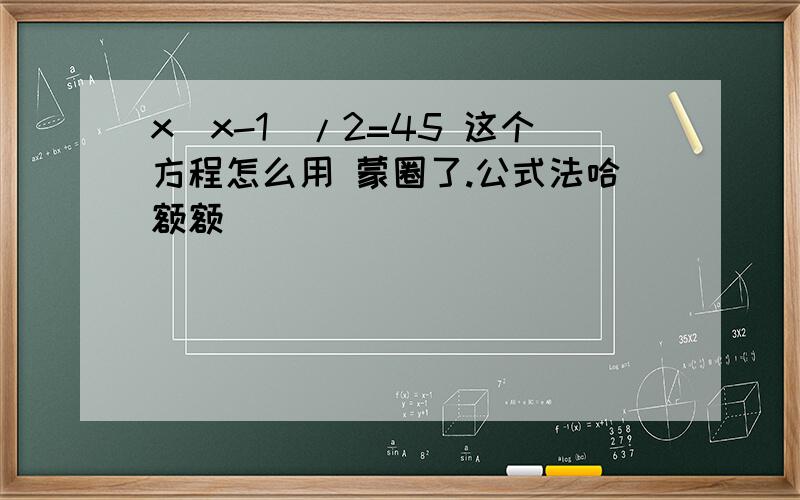 x（x-1）/2=45 这个方程怎么用 蒙圈了.公式法哈额额